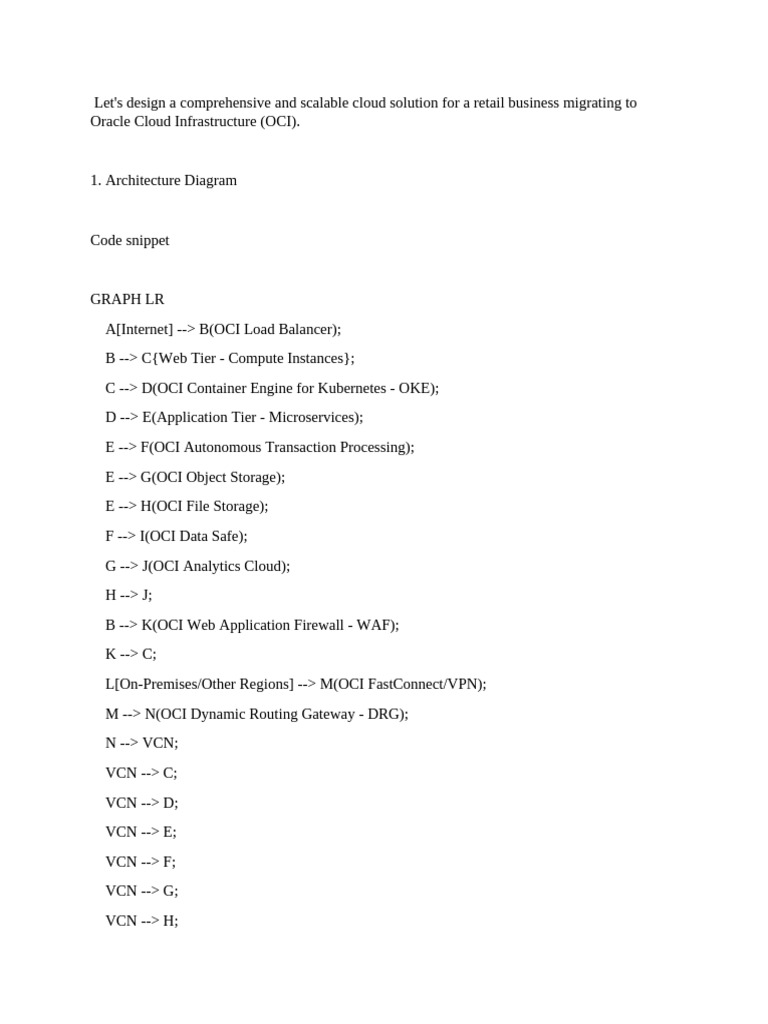 Let's design a comprehensive and scalable cloud solution for a retail business migrating to Oracle Cloud Infrastructure (OCI).

1. Architecture Diagram

Code snippet

GRAPH LR

A[Internet] --> B(OCI Load Balancer);

B --> C{Web Tier - Compute Instances};

C --> D(OCI Container Engine for Kubernetes - OKE);

D --> E(Application Tier - Microservices);

E --> F(OCI Autonomous Transaction Processing);

E --> G(OCI Object Storage);

E --> H(OCI File Storage);

F --> I(OCI Data Safe);

G --> J(OCI Analytics Cloud);

H --> J;

B --> K(OCI Web Application Firewall - WAF);

K --> C;

L[On-Premises/Other Regions] --> M(OCI FastConnect/VPN);

M --> N(OCI Dynamic Routing Gateway - DRG);

N --> VCN;

VCN --> C;

VCN --> D;

VCN --> E;

VCN --> F;

VCN --> G;

VCN --> H;